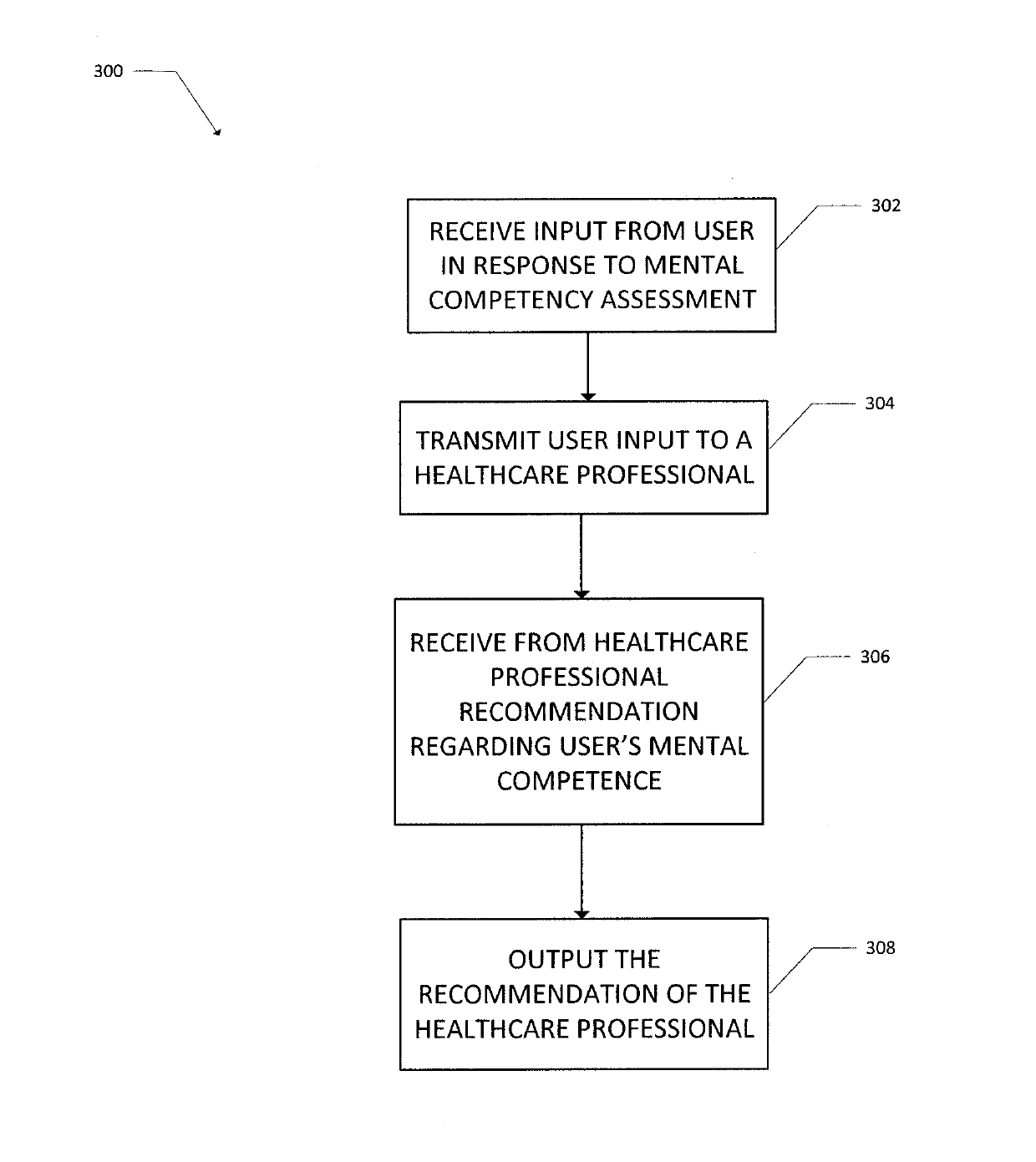 300

RECEIVE INPUT FROM USER IN RESPONSE TO MENTAL COMPETENCY ASSESSMENT

302

TRANSMIT USER INPUT TO A HEALTHCARE PROFESSIONAL

304

RECEIVE FROM HEALTHCARE PROFESSIONAL RECOMMENDATION REGARDING USER'S MENTAL COMPETENCE

306

OUTPUT THE RECOMMENDATION OF THE HEALTHCARE PROFESSIONAL

308